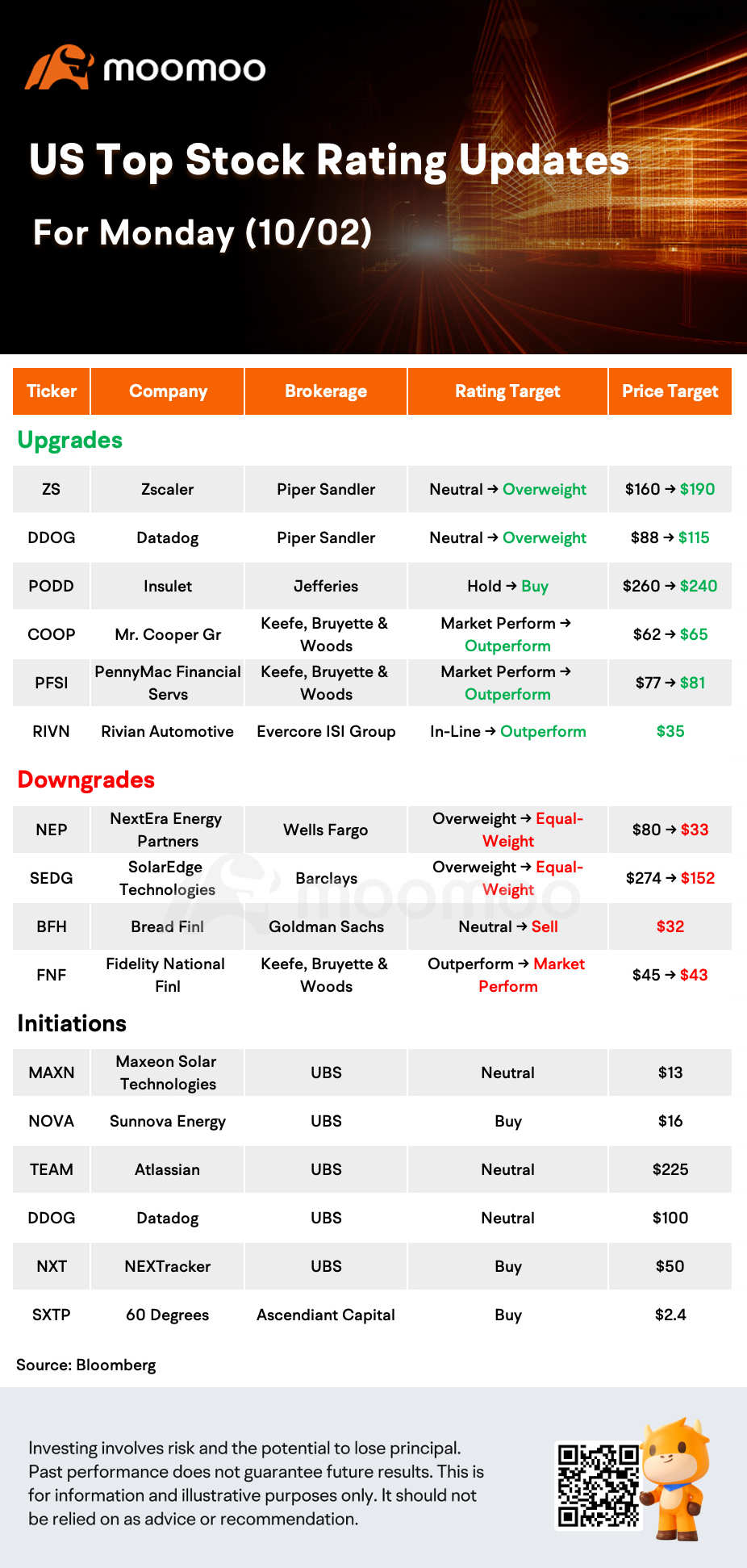 moomoo

US Top Stock Rating Updates
For Monday (10/02)

| Ticker | Company | Brokerage | Rating Target | Price Target |
|---|---|---|---|---|
| Upgrades | | | | |
| ZS | Zscaler | Piper Sandler | Neutral → Overweight | \$160 → \$190 |
| DDOG | Datadog | Piper Sandler | Neutral → Overweight | \$88 → \$115 |
| PODD | Insulet | Jefferies | Hold → Buy | \$260 → \$240 |
| COOP | Mr. Cooper Gr | Keefe, Bruyette & Woods | Market Perform → Outperform | \$62 → \$65 |
| PFSI | PennyMac Financial Servs | Keefe, Bruyette & Woods | Market Perform → Outperform | \$77 → \$81 |
| RIVN | Rivian Automotive | Evercore ISI Group | In-Line → Outperform | \$35 |
| Downgrades | | | | |
| NEP | NextEra Energy Partners | Wells Fargo | Overweight → Equal-Weight | \$80 → \$33 |
| SEDG | SolarEdge Technologies | Barclays | Overweight → Equal-Weight | \$274 → \$152 |
| BFH | Bread Finl | Goldman Sachs | Neutral → Sell | \$32 |
| FNF | Fidelity National Finl | Keefe, Bruyette & Woods | Outperform → Market Perform | \$45 → \$43 |
| Initiations | | | | |
| MAXN | Maxeon Solar Technologies | UBS | Neutral | \$13 |
| NOVA | Sunnova Energy | UBS | Buy | \$16 |
| TEAM | Atlassian | UBS | Neutral | \$225 |
| DDOG | Datadog | UBS | Neutral | \$100 |
| NXT | NEXTracker | UBS | Buy | \$50 |
| SXTP | 60 Degrees | Ascendiant Capital | Buy | \$2.4 |

Source: Bloomberg

Investing involves risk and the potential to lose principal. Past performance does not guarantee future results. This is for information and illustrative purposes only. It should not be relied on as advice or recommendation.